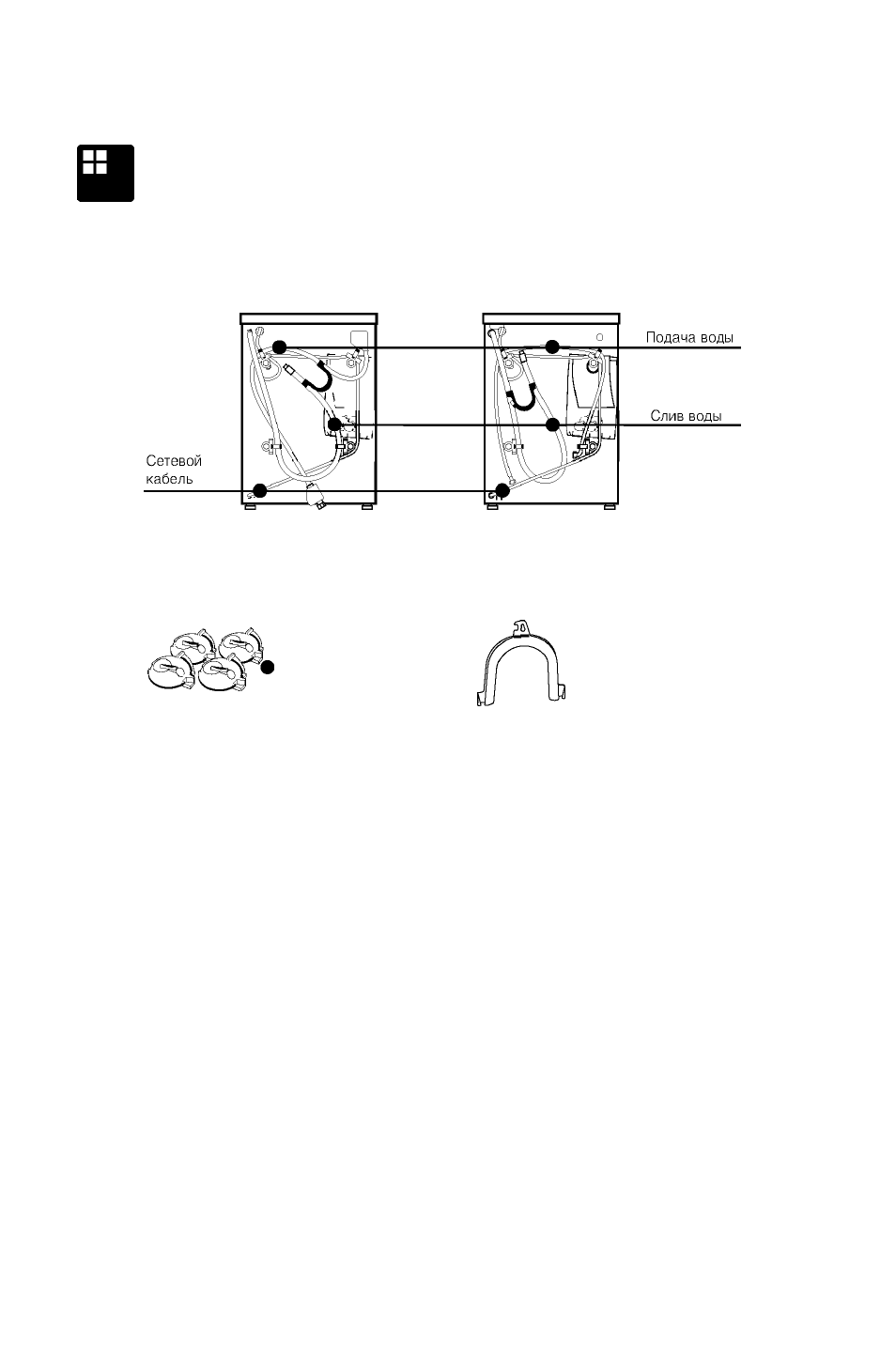 Подача воды

Слив воды

Сетевой кабель